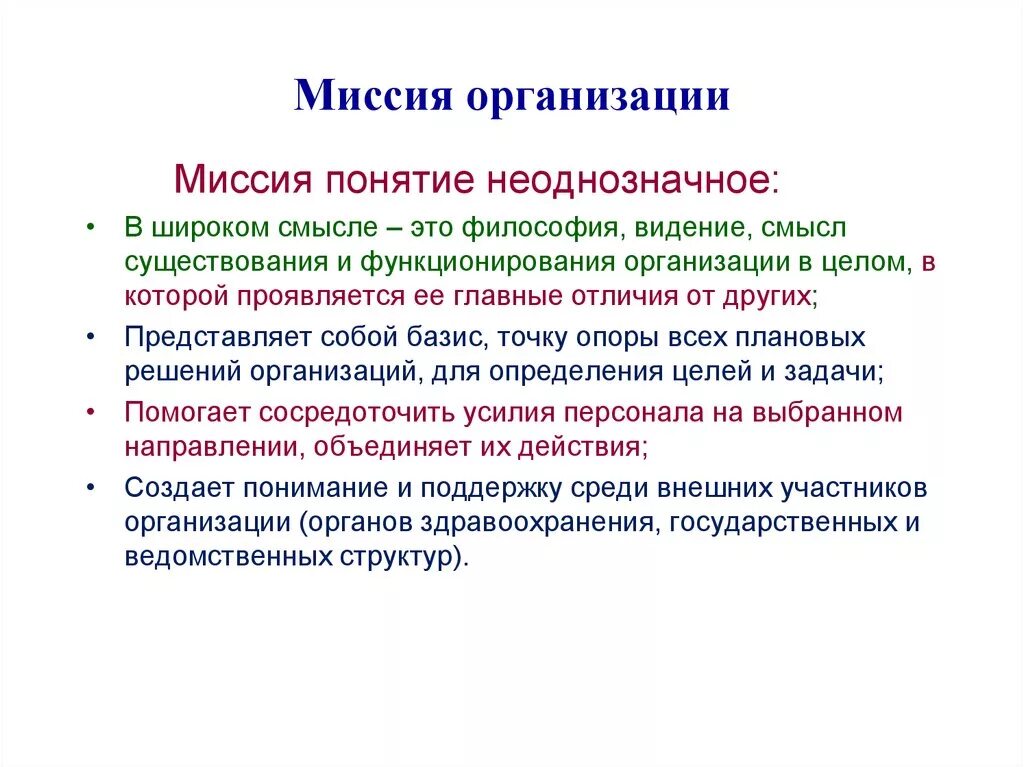 Миссия организации

Миссия понятие неоднозначное:

• В широком смысле – это философия, видение, смысл существования и функционирования организации в целом, в которой проявляется ее главные отличия от других;

• Представляет собой базис, точку опоры всех плановых решений организаций, для определения целей и задачи;

• Помогает сосредоточить усилия персонала на выбранном направлении, объединяет их действия;

• Создает понимание и поддержку среди внешних участников организации (органов здравоохранения, государственных и ведомственных структур).